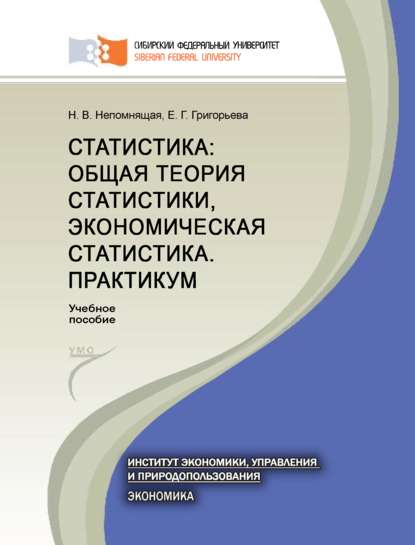 СИБИРСКИЙ ФЕДЕРАЛЬНЫЙ УНИВЕРСИТЕТ
SIBERIAN FEDERAL UNIVERSITY

Н. В. Непомнящая, Е. Г. Григорьева

СТАТИСТИКА:
ОБЩАЯ ТЕОРИЯ
СТАТИСТИКИ,
ЭКОНОМИЧЕСКАЯ
СТАТИСТИКА.
ПРАКТИКУМ

Учебное
пособие

УМО

ИНСТИТУТ ЭКОНОМИКИ, УПРАВЛЕНИЯ
И ПРИРОДОПОЛЬЗОВАНИЯ

ЭКОНОМИКА